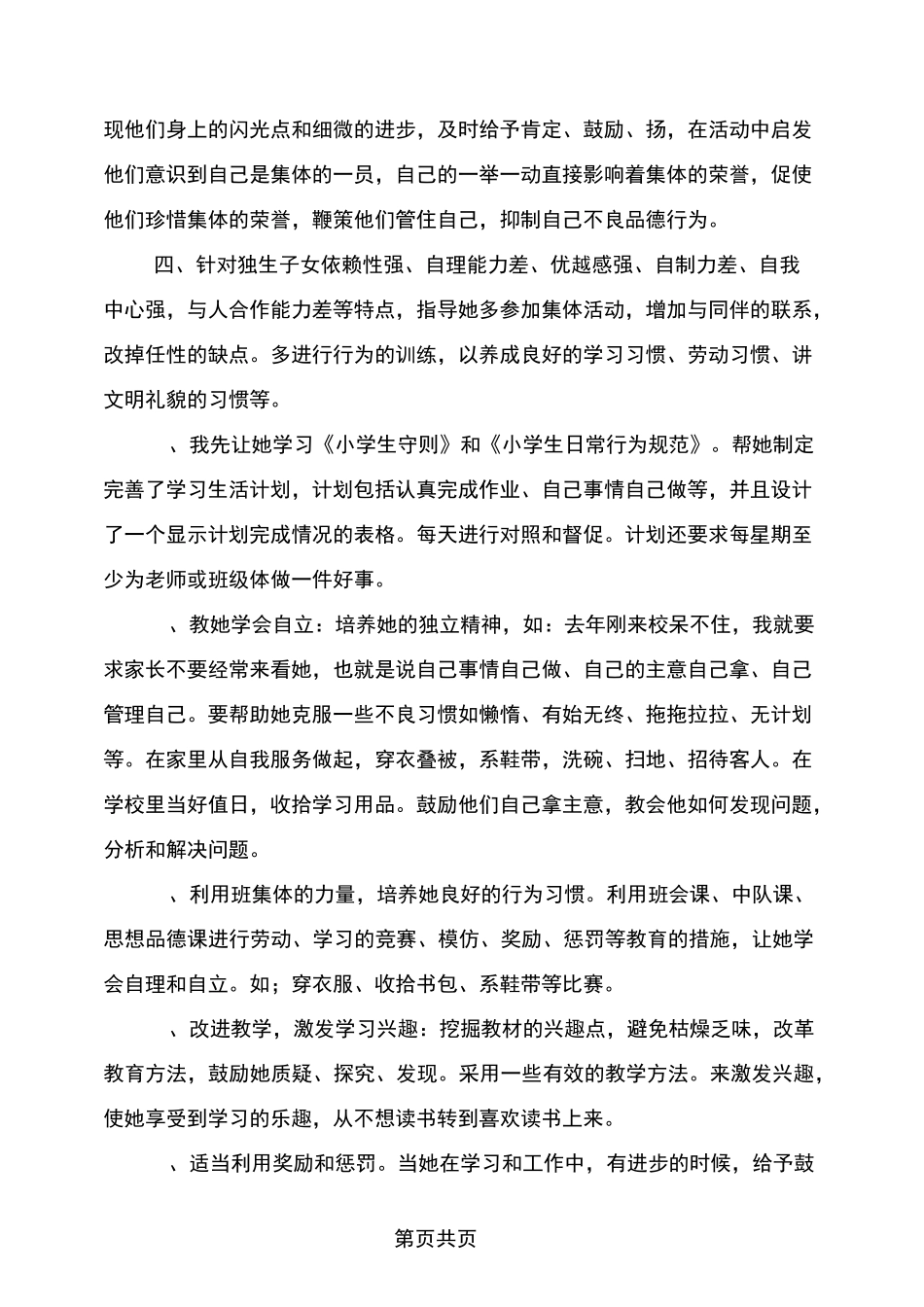 现他们身上的闪光点和细微的进步，及时给予肯定、鼓励、扬，在活动中启发他们意识到自己是集体的一员，自己的一举一动直接影响着集体的荣誉，促使他们珍惜集体的荣誉，鞭策他们管住自己，抑制自己不良品德行为。

四、针对独生子女依赖性强、自理能力差、优越感强、自制力差、自我中心强，与人合作能力差等特点，指导她多参加集体活动，增加与同伴的联系，改掉任性的缺点。多进行行为的训练，以养成良好的学习习惯、劳动习惯、讲文明礼貌的习惯等。

、我先让她学习《小学生守则》和《小学生日常行为规范》。帮她制定完善了学习生活计划，计划包括认真完成作业、自己事情自己做等，并且设计了一个显示计划完成情况的表格。每天进行对照和督促。计划还要求每星期至少为老师或班级体做一件好事。

、教她学会自立：培养她的独立精神，如：去年刚来校呆不住，我就要求家长不要经常来看她，也就是说自己事情自己做、自己的主意自己拿、自己管理自己。要帮助她克服一些不良习惯如懒惰、有始无终、拖拖拉拉、无计划等。在家里从自我服务做起，穿衣叠被，系鞋带，洗碗、扫地、招待客人。在学校里当好值日，收拾学习用品。鼓励他们自己拿主意，教会他如何发现问题，分析和解决问题。

、利用班集体的力量，培养她良好的行为习惯。利用班会课、中队课、思想品德课进行劳动、学习的竞赛、模仿、奖励、惩罚等教育的措施，让她学会自理和自立。如；穿衣服、收拾书包、系鞋带等比赛。

、改进教学，激发学习兴趣：挖掘教材的兴趣点，避免枯燥乏味，改革教育方法，鼓励她质疑、探究、发现。采用一些有效的教学方法。来激发兴趣，使她享受到学习的乐趣，从不想读书转到喜欢读书上来。

、适当利用奖励和惩罚。当她在学习和工作中，有进步的时候，给予鼓

第页共页